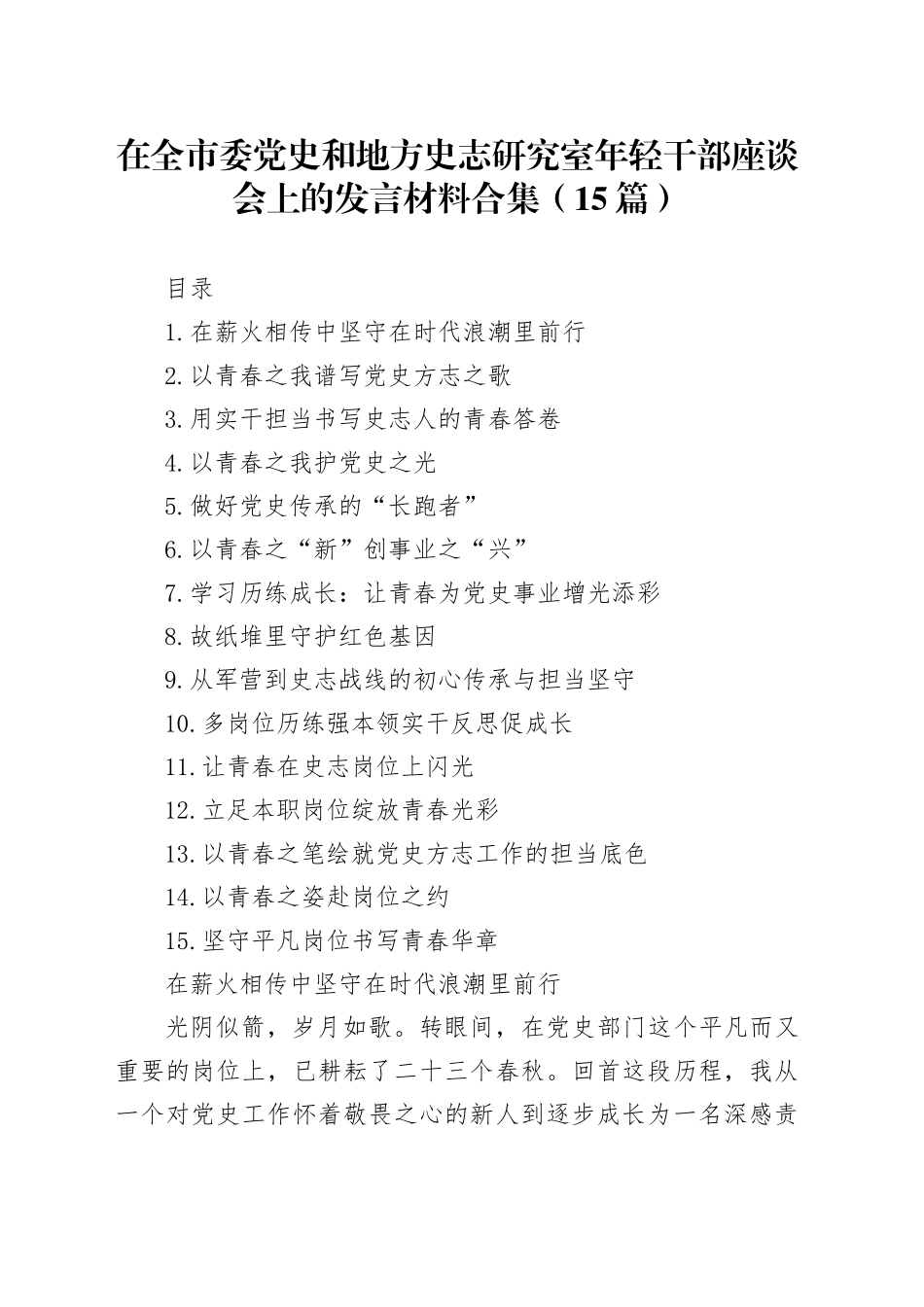 在全市委党史和地方史志研究室年轻干部座谈会上的发言材料合集（15篇）

目录

1.在薪火相传中坚守在时代浪潮里前行

2.以青春之我谱写党史方志之歌

3.用实干担当书写史志人的青春答卷

4.以青春之我护党史之光

5.做好党史传承的“长跑者”

6.以青春之“新”创事业之“兴”

7.学习历练成长：让青春为党史事业增光添彩

8.故纸堆里守护红色基因

9.从军营到史志战线的初心传承与担当坚守

10.多岗位历练强本领实干反思促成长

11.让青春在史志岗位上闪光

12.立足本职岗位绽放青春光彩

13.以青春之笔绘就党史方志工作的担当底色

14.以青春之姿赴岗位之约

15.坚守平凡岗位书写青春华章

在薪火相传中坚守在时代浪潮里前行

光阴似箭，岁月如歌。转眼间，在党史部门这个平凡而又重要的岗位上，已耕耘了二十三个春秋。回首这段历程，我从一个对党史工作怀着敬畏之心的新人到逐步成长为一名深感责